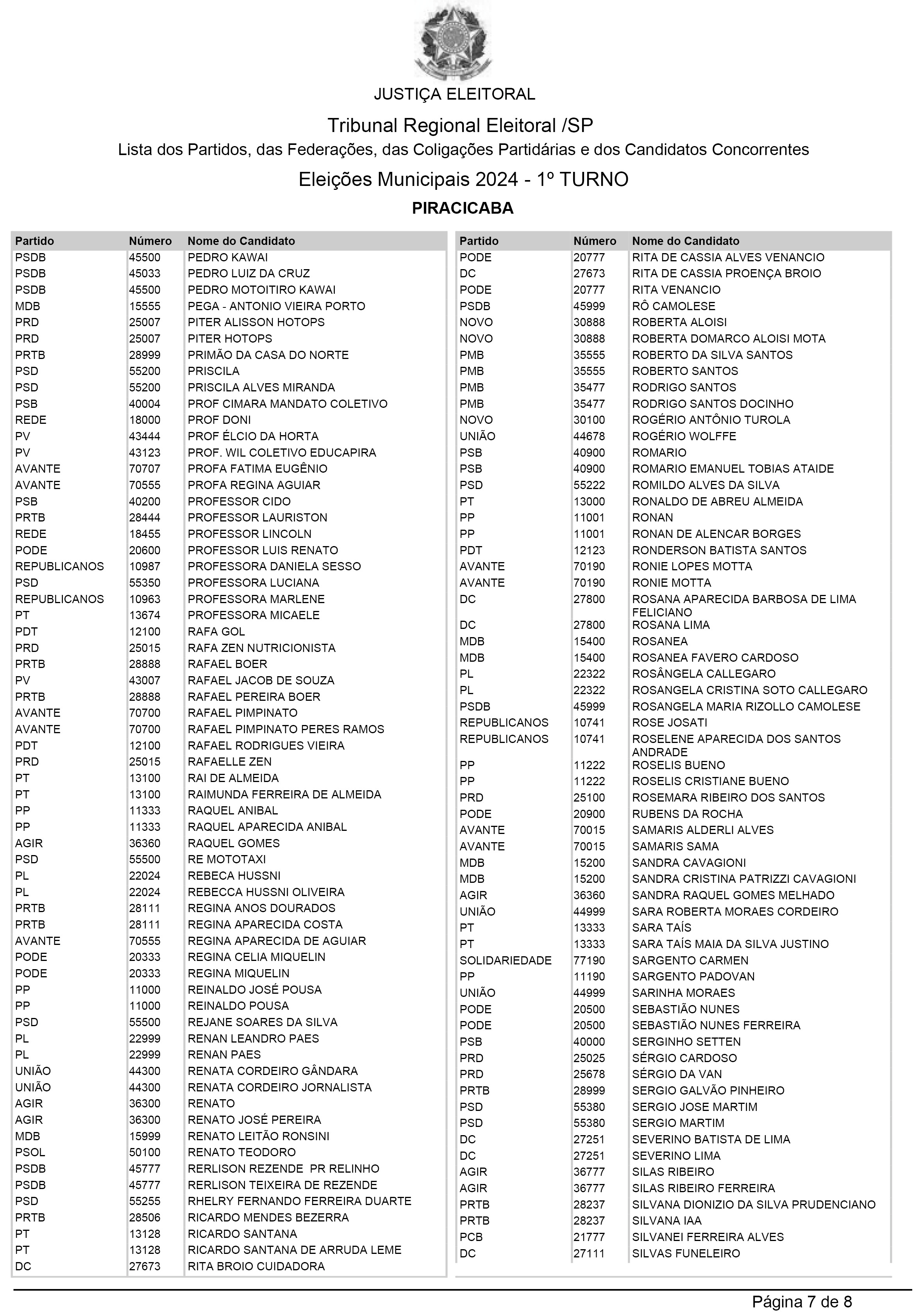 JUSTIÇA ELEITORAL

Tribunal Regional Eleitoral /SP

Lista dos Partidos, das Federações, das Coligações Partidárias e dos Candidatos Concorrentes

Eleições Municipais 2024 - 1º TURNO

PIRACICABA

| Partido | Número | Nome do Candidato |
|---|---|---|
| PSDB | 45500 | PEDRO KAWAI |
| PSDB | 45033 | PEDRO LUIZ DA CRUZ |
| PSDB | 45500 | PEDRO MOTOITIRO KAWAI |
| MDB | 15555 | PEGA - ANTONIO VIEIRA PORTO |
| PRD | 25007 | PITER ALISSON HOTOPS |
| PRD | 25007 | PITER HOTOPS |
| PRTB | 28999 | PRIMÃO DA CASA DO NORTE |
| PSD | 55200 | PRISCILA |
| PSD | 55200 | PRISCILA ALVES MIRANDA |
| PSB | 40004 | PROF CIMARA MANDATO COLETIVO |
| REDE | 18000 | PROF DONI |
| PV | 43444 | PROF ÉLCIO DA HORTA |
| PV | 43123 | PROF. WIL COLETIVO EDUCAPIRA |
| AVANTE | 70707 | PROFA FATIMA EUGÊNIO |
| AVANTE | 70555 | PROFA REGINA AGUIAR |
| PSB | 40200 | PROFESSOR CIDO |
| PRTB | 28444 | PROFESSOR LAURISTON |
| REDE | 18455 | PROFESSOR LINCOLN |
| PODE | 20600 | PROFESSOR LUIS RENATO |
| REPUBLICANOS | 10987 | PROFESSORA DANIELA SESSO |
| PSD | 55350 | PROFESSORA LUCIANA |
| REPUBLICANOS | 10963 | PROFESSORA MARLENE |
| PT | 13674 | PROFESSORA MICAELE |
| PDT | 12100 | RAFA GOL |
| PRD | 25015 | RAFA ZEN NUTRICIONISTA |
| PRTB | 28888 | RAFAEL BOER |
| PV | 43007 | RAFAEL JACOB DE SOUZA |
| PRTB | 28888 | RAFAEL PEREIRA BOER |
| AVANTE | 70700 | RAFAEL PIMPINATO |
| AVANTE | 70700 | RAFAEL PIMPINATO PERES RAMOS |
| PDT | 12100 | RAFAEL RODRIGUES VIEIRA |
| PRD | 25015 | RAFAELLE ZEN |
| PT | 13100 | RAI DE ALMEIDA |
| PT | 13100 | RAIMUNDA FERREIRA DE ALMEIDA |
| PP | 11333 | RAQUEL ANIBAL |
| PP | 11333 | RAQUEL APARECIDA ANIBAL |
| AGIR | 36360 | RAQUEL GOMES |
| PSD | 55500 | RE MOTOTAXI |
| PL | 22024 | REBECA HUSSNI |
| PL | 22024 | REBECCA HUSSNI OLIVEIRA |
| PRTB | 28111 | REGINA ANOS DOURADOS |
| PRTB | 28111 | REGINA APARECIDA COSTA |
| AVANTE | 70555 | REGINA APARECIDA DE AGUIAR |
| PODE | 20333 | REGINA CELIA MIQUELIN |
| PODE | 20333 | REGINA MIQUELIN |
| PP | 11000 | REINALDO JOSÉ POUSA |
| PP | 11000 | REINALDO POUSA |
| PSD | 55500 | REJANE SOARES DA SILVA |
| PL | 22999 | RENAN LEANDRO PAES |
| PL | 22999 | RENAN PAES |
| UNIÃO | 44300 | RENATA CORDEIRO GÂNDARA |
| UNIÃO | 44300 | RENATA CORDEIRO JORNALISTA |
| AGIR | 36300 | RENATO |
| AGIR | 36300 | RENATO JOSÉ PEREIRA |
| MDB | 15999 | RENATO LEITÃO RONSINI |
| PSOL | 50100 | RENATO TEODORO |
| PSDB | 45777 | RERLISON REZENDE PR RELINHO |
| PSDB | 45777 | RERLISON TEIXEIRA DE REZENDE |
| PSD | 55255 | RHELRY FERNANDO FERREIRA DUARTE |
| PRTB | 28506 | RICARDO MENDES BEZERRA |
| PT | 13128 | RICARDO SANTANA |
| PT | 13128 | RICARDO SANTANA DE ARRUDA LEME |
| DC | 27673 | RITA BROIO CUIDADORA |

| Partido | Número | Nome do Candidato |
|---|---|---|
| PODE | 20777 | RITA DE CASSIA ALVES VENANCIO |
| DC | 27673 | RITA DE CASSIA PROENÇA BROIO |
| PODE | 20777 | RITA VENANCIO |
| PSDB | 45999 | RÔ CAMOLESE |
| NOVO | 30888 | ROBERTA ALOISI |
| NOVO | 30888 | ROBERTA DOMARCO ALOISI MOTA |
| PMB | 35555 | ROBERTO DA SILVA SANTOS |
| PMB | 35555 | ROBERTO SANTOS |
| PMB | 35477 | RODRIGO SANTOS |
| PMB | 35477 | RODRIGO SANTOS DOCINHO |
| NOVO | 30100 | ROGÉRIO ANTÔNIO TUROLA |
| UNIÃO | 44678 | ROGÉRIO WOLFFE |
| PSB | 40900 | ROMARIO |
| PSB | 40900 | ROMARIO EMANUEL TOBIAS ATAIDE |
| PSD | 55222 | ROMILDO ALVES DA SILVA |
| PT | 13000 | RONALDO DE ABREU ALMEIDA |
| PP | 11001 | RONAN |
| PP | 11001 | RONAN DE ALENCAR BORGES |
| PDT | 12123 | RONDERSON BATISTA SANTOS |
| AVANTE | 70190 | RONIE LOPES MOTTA |
| AVANTE | 70190 | RONIE MOTTA |
| DC | 27800 | ROSANA APARECIDA BARBOSA DE LIMA FELICIANO |
| DC | 27800 | ROSANA LIMA |
| MDB | 15400 | ROSANEA |
| MDB | 15400 | ROSANEA FAVERO CARDOSO |
| PL | 22322 | ROSÂNGELA CALLEGARO |
| PL | 22322 | ROSANGELA CRISTINA SOTO CALLEGARO |
| PSDB | 45999 | ROSANGELA MARIA RIZOLLO CAMOLESE |
| REPUBLICANOS | 10741 | ROSE JOSATI |
| REPUBLICANOS | 10741 | ROSELENE APARECIDA DOS SANTOS ANDRADE |
| PP | 11222 | ROSELIS BUENO |
| PP | 11222 | ROSELIS CRISTIANE BUENO |
| PRD | 25100 | ROSEMARA RIBEIRO DOS SANTOS |
| PODE | 20900 | RUBENS DA ROCHA |
| AVANTE | 70015 | SAMARIS ALDERLI ALVES |
| AVANTE | 70015 | SAMARIS SAMA |
| MDB | 15200 | SANDRA CAVAGIONI |
| MDB | 15200 | SANDRA CRISTINA PATRIZZI CAVAGIONI |
| AGIR | 36360 | SANDRA RAQUEL GOMES MELHADO |
| UNIÃO | 44999 | SARA ROBERTA MORAES CORDEIRO |
| PT | 13333 | SARA TAÍS |
| PT | 13333 | SARA TAÍS MAIA DA SILVA JUSTINO |
| SOLIDARIEDADE | 77190 | SARGENTO CARMEN |
| PP | 11190 | SARGENTO PADOVAN |
| UNIÃO | 44999 | SARINHA MORAES |
| PODE | 20500 | SEBASTIÃO NUNES |
| PODE | 20500 | SEBASTIÃO NUNES FERREIRA |
| PSB | 40000 | SERGINHO SETTEN |
| PRD | 25025 | SÉRGIO CARDOSO |
| PRD | 25678 | SÉRGIO DA VAN |
| PRTB | 28999 | SERGIO GALVÃO PINHEIRO |
| PSD | 55380 | SERGIO JOSE MARTIM |
| PSD | 55380 | SERGIO MARTIM |
| DC | 27251 | SEVERINO BATISTA DE LIMA |
| DC | 27251 | SEVERINO LIMA |
| AGIR | 36777 | SILAS RIBEIRO |
| AGIR | 36777 | SILAS RIBEIRO FERREIRA |
| PRTB | 28237 | SILVANA DIONIZIO DA SILVA PRUDENCIANO |
| PRTB | 28237 | SILVANA IAA |
| PCB | 21777 | SILVANEI FERREIRA ALVES |
| DC | 27111 | SILVAS FUNELEIRO |

Página 7 de 8